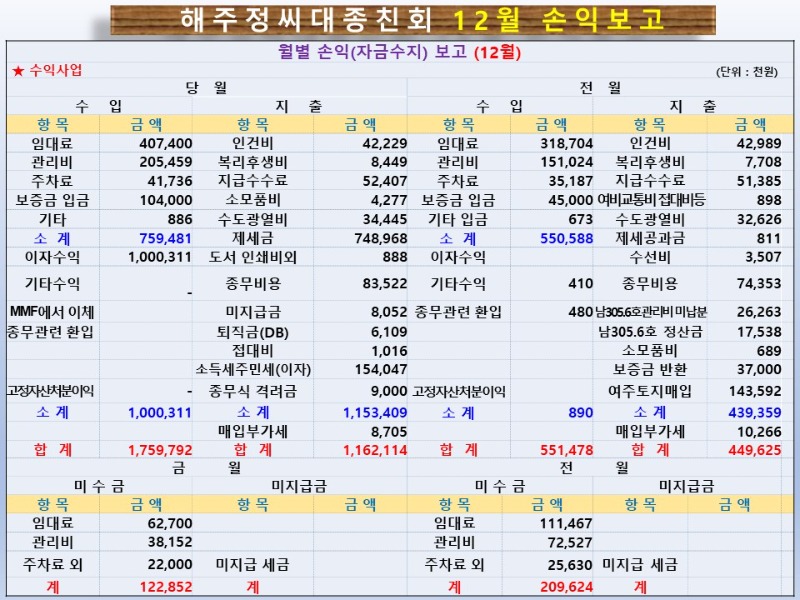 해주정씨대종친회 12월 손익보고

월별 손익(자금수지) 보고 (12월)

★ 수익사업

(단위 : 천원)

| 당 월 | | | | 전 월 | | | |
|---|---|---|---|---|---|---|---|
| 수 입 | | 지 출 | | 수 입 | | 지 출 | |
| 항 목 | 금 액 | 항 목 | 금 액 | 항 목 | 금 액 | 항 목 | 금 액 |
| 임대료 | 407,400 | 인건비 | 42,229 | 임대료 | 318,704 | 인건비 | 42,989 |
| 관리비 | 205,459 | 복리후생비 | 8,449 | 관리비 | 151,024 | 복리후생비 | 7,708 |
| 주차료 | 41,736 | 지급수수료 | 52,407 | 주차료 | 35,187 | 지급수수료 | 51,385 |
| 보증금 입금 | 104,000 | 소모품비 | 4,277 | 보증금 입금 | 45,000 | 여비교통비접대비등 | 898 |
| 기타 | 886 | 수도광열비 | 34,445 | 기타 입금 | 673 | 수도광열비 | 32,626 |
| 소 계 | 759,481 | 제세금 | 748,968 | 소 계 | 550,588 | 제세공과금 | 811 |
| 이자수익 | 1,000,311 | 도서 인쇄비외 | 888 | 이자수익 | | 수선비 | 3,507 |
| 기타수익 | - | 종무비용 | 83,522 | 기타수익 | 410 | 종무비용 | 74,353 |
| MMF에서 이체 | | 미지급금 | 8,052 | 종무관련 환입 | 480 | 남305.6호관리비 미납분 | 26,263 |
| 종무관련 환입 | | 퇴직금(DB) | 6,109 | | | 남305.6호 정산금 | 17,538 |
| | | 접대비 | 1,016 | | | 소모품비 | 689 |
| | | 소득세주민세(이자) | 154,047 | | | 보증금 반환 | 37,000 |
| 고정자산처분이익 | - | 종무식 격려금 | 9,000 | 고정자산처분이익 | | 여주토지매입 | 143,592 |
| 소 계 | 1,000,311 | 소 계 | 1,153,409 | 소 계 | 890 | 소 계 | 439,359 |
| | | 매입부가세 | 8,705 | | | 매입부가세 | 10,266 |
| 합 계 | 1,759,792 | 합 계 | 1,162,114 | 합 계 | 551,478 | 합 계 | 449,625 |

| 금 월 | | | | 전 월 | | | |
|---|---|---|---|---|---|---|---|
| 미 수 금 | | 미지급금 | | 미 수 금 | | 미지급금 | |
| 항 목 | 금 액 | 항 목 | 금 액 | 항 목 | 금 액 | 항 목 | 금 액 |
| 임대료 | 62,700 | | | 임대료 | 111,467 | | |
| 관리비 | 38,152 | | | 관리비 | 72,527 | | |
| 주차료 외 | 22,000 | 미지급 세금 | | 주차료 외 | 25,630 | 미지급 세금 | |
| 계 | 122,852 | 계 | | 계 | 209,624 | 계 | |